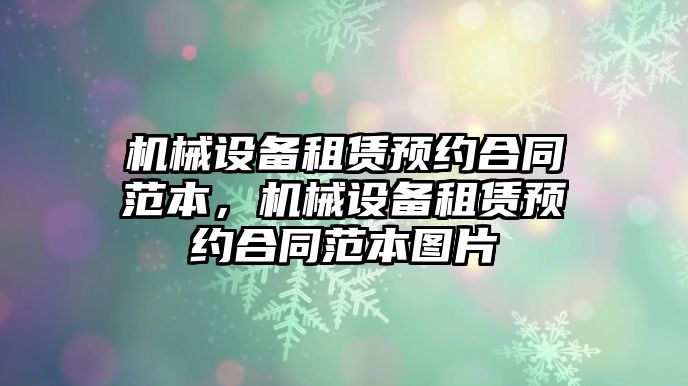 机械设备租赁预约合同范本，机械设备租赁预约合同范本图片